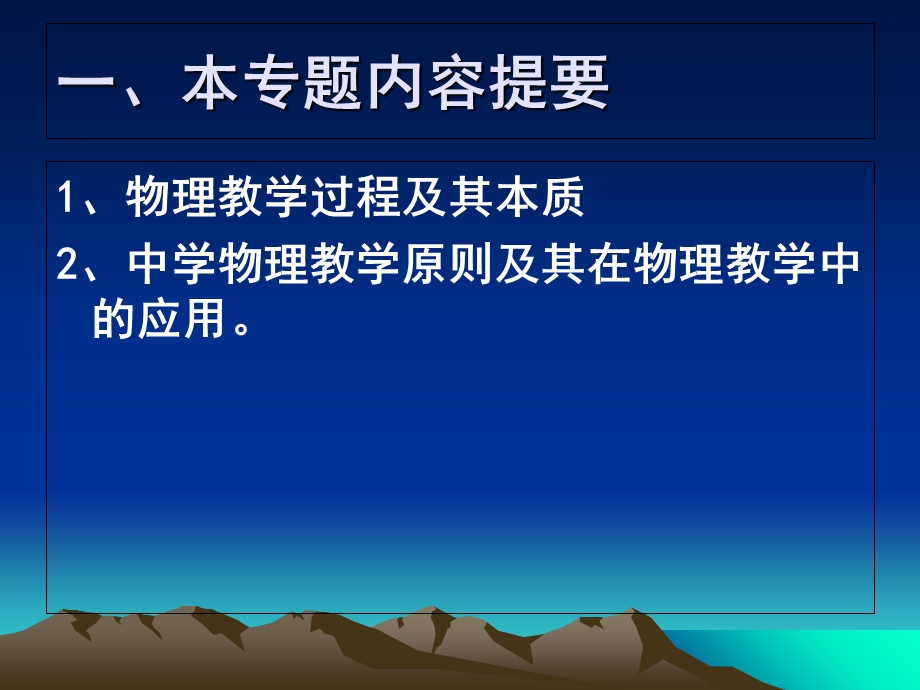 一、本专题内容提要

1、物理教学过程及其本质

2、中学物理教学原则及其在物理教学中的应用。